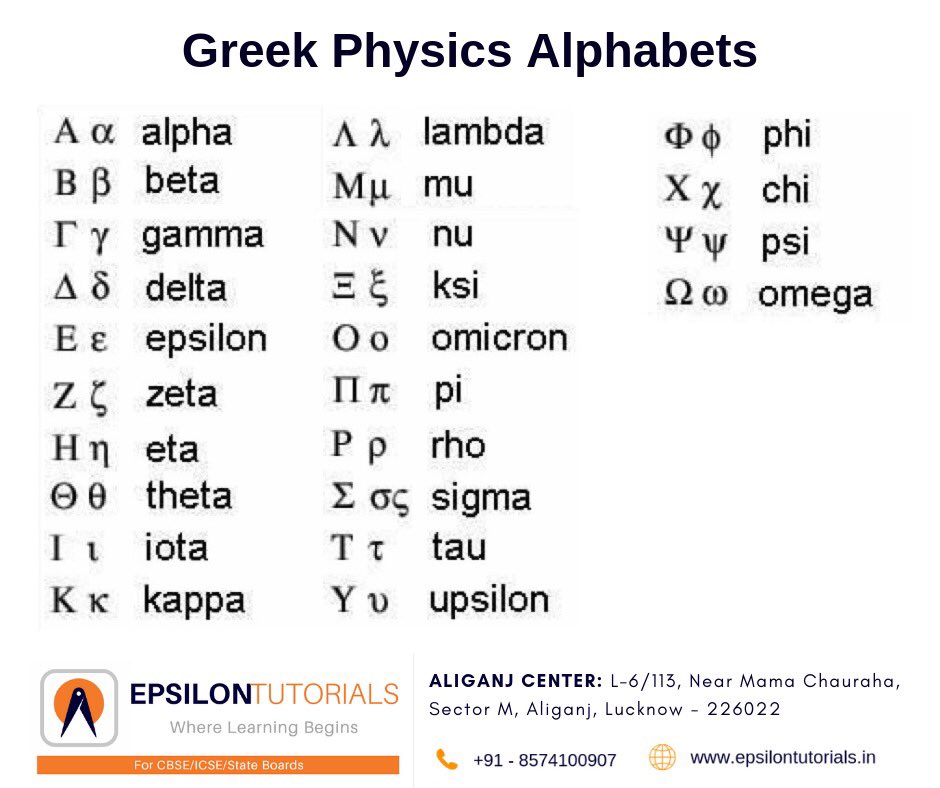 Greek Physics Alphabets

Α α alpha
Β β beta
Γ γ gamma
Δ δ delta
Ε ε epsilon
Ζ ζ zeta
Η η eta
Θ θ theta
Ι ι iota
Κ κ kappa

Λ λ lambda
Μ μ mu
Ν ν nu
Ξ ξ ksi
Ο ο omicron
Π π pi
Ρ ρ rho
Σ σς sigma
Τ τ tau
Υ υ upsilon

Φ φ phi
Χ χ chi
Ψ ψ psi
Ω ω omega

EPSILONTUTORIALS
Where Learning Begins
For CBSE/ICSE/State Boards

ALIGANJ CENTER: L-6/113, Near Mama Chauraha, Sector M, Aliganj, Lucknow - 226022

+91 - 8574100907
www.epsilontutorials.in